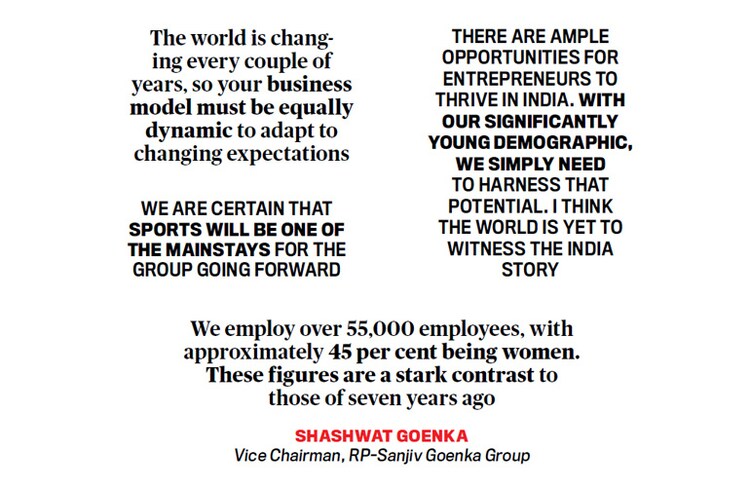 The world is changing every couple of years, so your business model must be equally dynamic to adapt to changing expectations

WE ARE CERTAIN THAT SPORTS WILL BE ONE OF THE MAINSTAYS FOR THE GROUP GOING FORWARD

THERE ARE AMPLE OPPORTUNITIES FOR ENTREPRENEURS TO THRIVE IN INDIA. WITH OUR SIGNIFICANTLY YOUNG DEMOGRAPHIC, WE SIMPLY NEED TO HARNESS THAT POTENTIAL. I THINK THE WORLD IS YET TO WITNESS THE INDIA STORY

We employ over 55,000 employees, with approximately 45 per cent being women. These figures are a stark contrast to those of seven years ago

SHASHWAT GOENKA
Vice Chairman, RP-Sanjiv Goenka Group